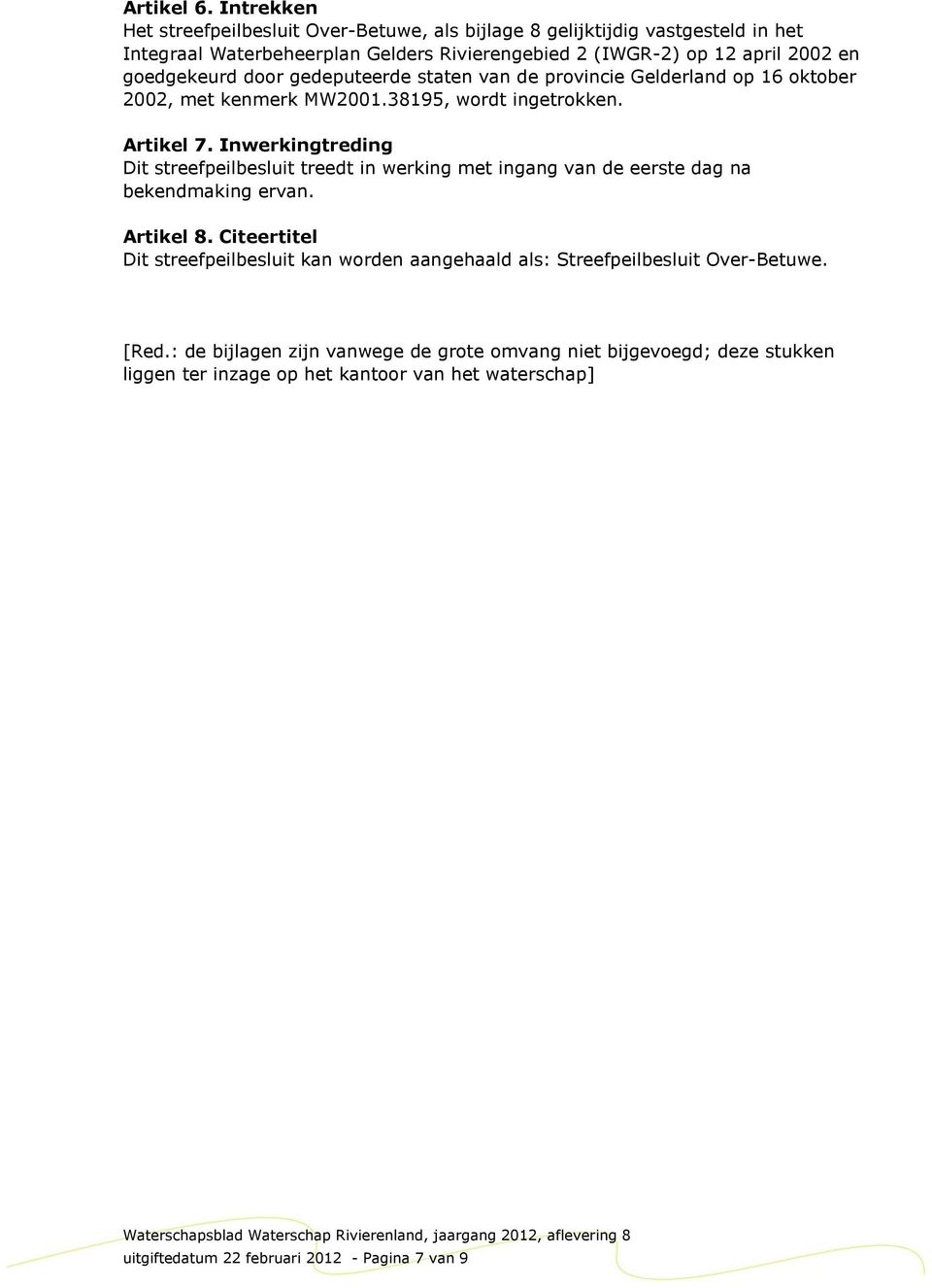 Artikel 6. Intrekken
Het streefpeilbesluit Over-Betuwe, als bijlage 8 gelijktijdig vastgesteld in het Integraal Waterbeheerplan Gelders Rivierengebied 2 (IWGR-2) op 12 april 2002 en goedgekeurd door gedeputeerde staten van de provincie Gelderland op 16 oktober 2002, met kenmerk MW2001.38195, wordt ingetrokken.

Artikel 7. Inwerkingtreding
Dit streefpeilbesluit treedt in werking met ingang van de eerste dag na bekendmaking ervan.

Artikel 8. Citeertitel
Dit streefpeilbesluit kan worden aangehaald als: Streefpeilbesluit Over-Betuwe.

[Red.: de bijlagen zijn vanwege de grote omvang niet bijgevoegd; deze stukken liggen ter inzage op het kantoor van het waterschap]

Waterschapsblad Waterschap Rivierenland, jaargang 2012, aflevering 8
uitgiftedatum 22 februari 2012 - Pagina 7 van 9